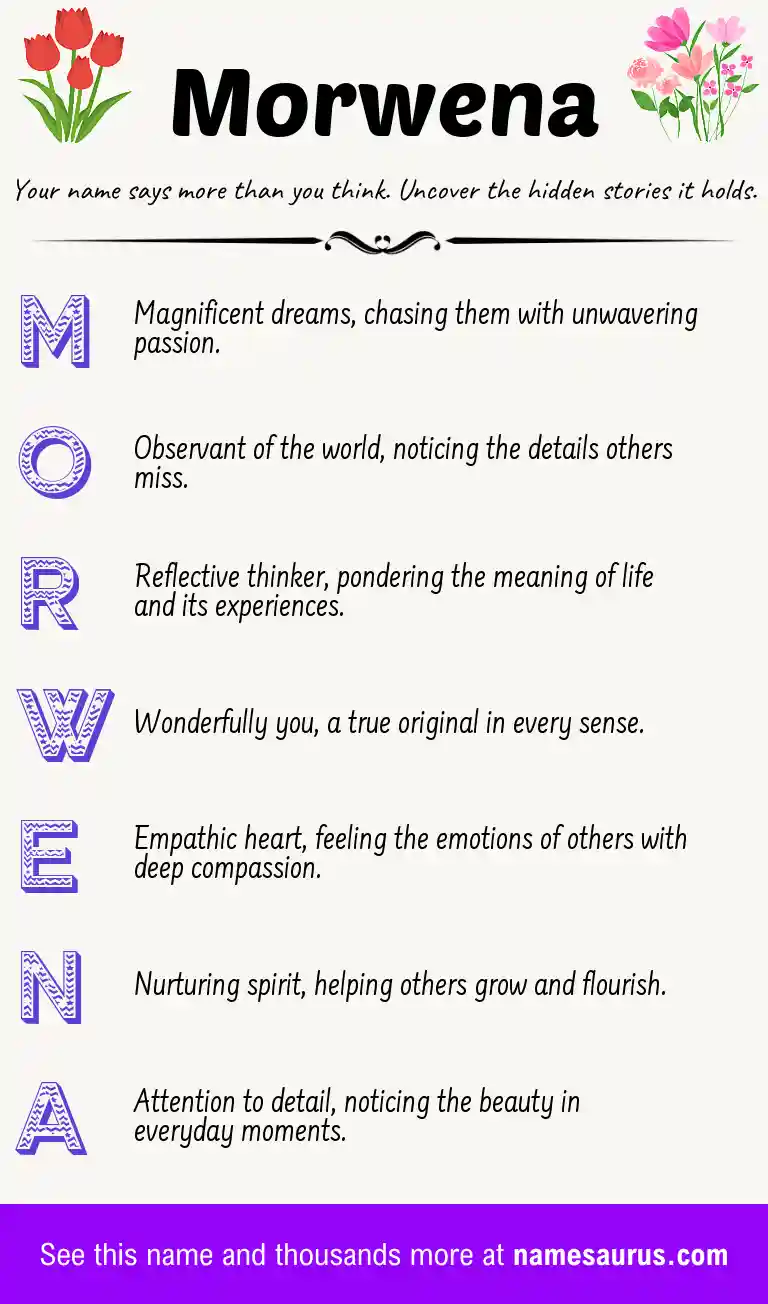 Morwena

Your name says more than you think. Uncover the hidden stories it holds.

M Magnificent dreams, chasing them with unwavering passion.

O Observant of the world, noticing the details others miss.

R Reflective thinker, pondering the meaning of life and its experiences.

W Wonderfully you, a true original in every sense.

E Empathic heart, feeling the emotions of others with deep compassion.

N Nurturing spirit, helping others grow and flourish.

A Attention to detail, noticing the beauty in everyday moments.

See this name and thousands more at namesaurus.com